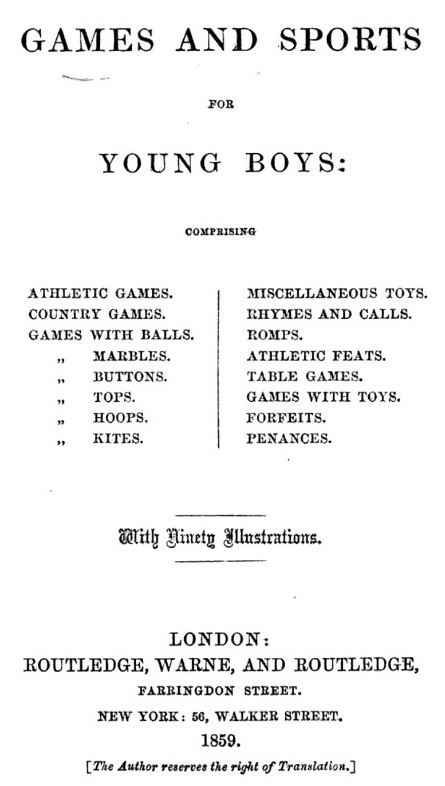 GAMES AND SPORTS

FOR

YOUNG BOYS:

COMPRISING

ATHLETIC GAMES.
COUNTRY GAMES.
GAMES WITH BALLS.
„ MARBLES.
„ BUTTONS.
„ TOPS.
„ HOOPS.
„ KITES.

MISCELLANEOUS TOYS.
RHYMES AND CALLS.
ROMPS.
ATHLETIC FEATS.
TABLE GAMES.
GAMES WITH TOYS.
FORFEITS.
PENANCES.

With Ninety Illustrations.

LONDON:
ROUTLEDGE, WARNE, AND ROUTLEDGE,
FARRINGDON STREET.
NEW YORK: 56, WALKER STREET.
1859.
[The Author reserves the right of Translation.]